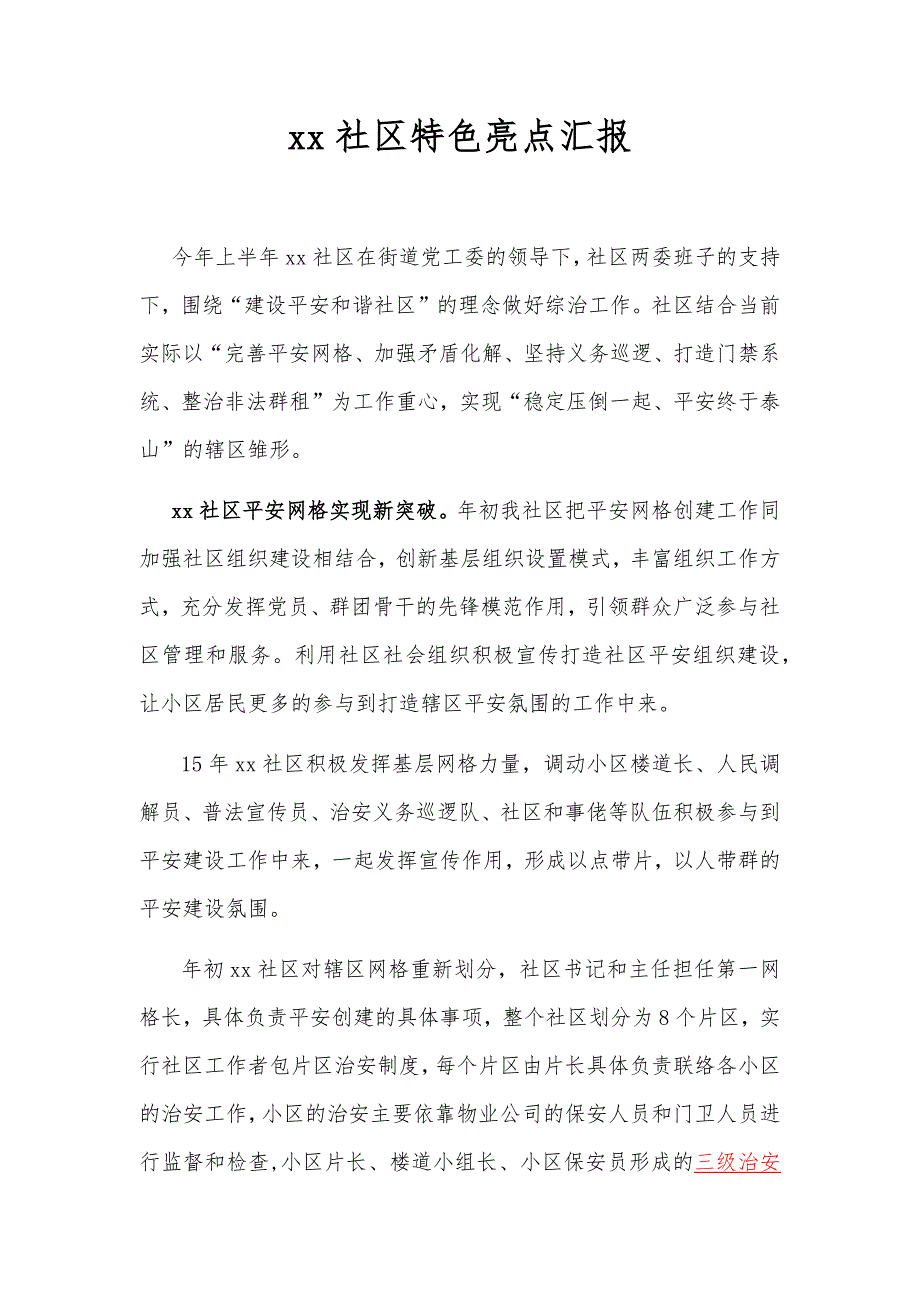 xx 社区特色亮点汇报

今年上半年 xx 社区在街道党工委的领导下，社区两委班子的支持下，围绕“建设平安和谐社区”的理念做好综治工作。社区结合当前实际以“完善平安网格、加强矛盾化解、坚持义务巡逻、打造门禁系统、整治非法群租”为工作重心，实现“稳定压倒一起、平安终于泰山”的辖区雏形。

xx 社区平安网格实现新突破。年初我社区把平安网格创建工作同加强社区组织建设相结合，创新基层组织设置模式，丰富组织工作方式，充分发挥党员、群团骨干的先锋模范作用，引领群众广泛参与社区管理和服务。利用社区社会组织积极宣传打造社区平安组织建设，让小区居民更多的参与到打造辖区平安氛围的工作中来。

15 年 xx 社区积极发挥基层网格力量，调动小区楼道长、人民调解员、普法宣传员、治安义务巡逻队、社区和事佬等队伍积极参与到平安建设工作中来，一起发挥宣传作用，形成以点带片，以人带群的平安建设氛围。

年初 xx 社区对辖区网格重新划分，社区书记和主任担任第一网格长，具体负责平安创建的具体事项，整个社区划分为 8 个片区，实行社区工作者包片区治安制度，每个片区由片长具体负责联络各小区的治安工作，小区的治安主要依靠物业公司的保安人员和门卫人员进行监督和检查,小区片长、楼道小组长、小区保安员形成的三级治安